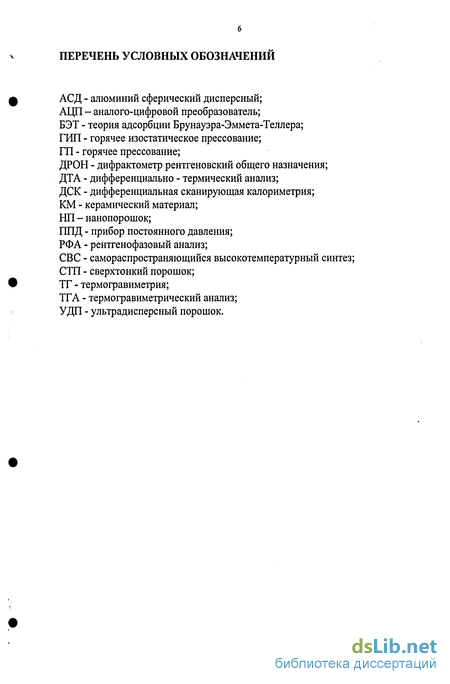 6

ПЕРЕЧЕНЬ УСЛОВНЫХ ОБОЗНАЧЕНИЙ

АСД - алюминий сферический дисперсный;
АЦП – аналого-цифровой преобразователь;
БЭТ - теория адсорбции Брунауэра-Эммета-Теллера;
ГИП - горячее изостатическое прессование;
ГП - горячее прессование;
ДРОН - дифрактометр рентгеновский общего назначения;
ДТА - дифференциально - термический анализ;
ДСК - дифференциальная сканирующая калориметрия;
КМ - керамический материал;
НП – нанопорошок;
ППД - прибор постоянного давления;
РФА - рентгенофазовый анализ;
СВС - самораспространяющийся высокотемпературный синтез;
СТП - сверхтонкий порошок;
ТГ - термогравиметрия;
ТГА - термогравиметрический анализ;
УДП - ультрадисперсный порошок.

dsLib.net
библиотека диссертаций